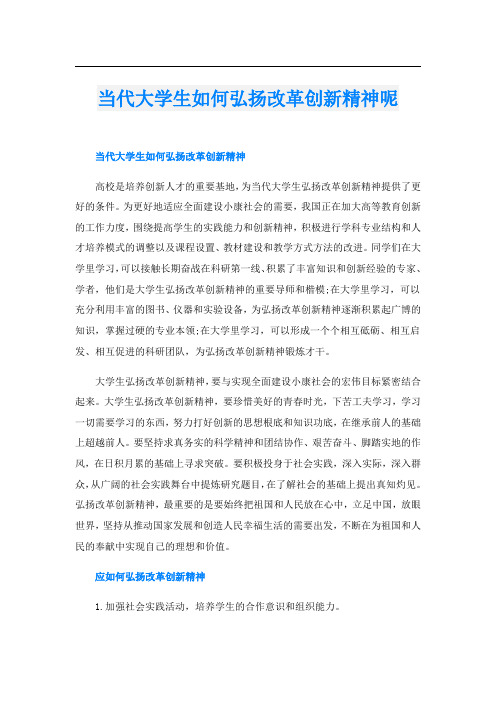 当代大学生如何弘扬改革创新精神呢

当代大学生如何弘扬改革创新精神

高校是培养创新人才的重要基地，为当代大学生弘扬改革创新精神提供了更好的条件。为更好地适应全面建设小康社会的需要，我国正在加大高等教育创新的工作力度，围绕提高学生的实践能力和创新精神，积极进行学科专业结构和人才培养模式的调整以及课程设置、教材建设和教学方式方法的改进。同学们在大学里学习，可以接触长期奋战在科研第一线、积累了丰富知识和创新经验的专家、学者，他们是大学生弘扬改革创新精神的重要导师和楷模；在大学里学习，可以充分利用丰富的图书、仪器和实验设备，为弘扬改革创新精神逐渐积累起广博的知识，掌握过硬的专业本领；在大学里学习，可以形成一个个相互砥砺、相互启发、相互促进的科研团队，为弘扬改革创新精神锻炼才干。

大学生弘扬改革创新精神，要与实现全面建设小康社会的宏伟目标紧密结合起来。大学生弘扬改革创新精神，要珍惜美好的青春时光，下苦工夫学习，学习一切需要学习的东西，努力打好创新的思想根底和知识功底，在继承前人的基础上超越前人。要坚持求真务实的科学精神和团结协作、艰苦奋斗、脚踏实地的作风，在日积月累的基础上寻求突破。要积极投身于社会实践，深入实际，深入群众，从广阔的社会实践舞台中提炼研究题目，在了解社会的基础上提出真知灼见。弘扬改革创新精神，最重要的是要始终把祖国和人民放在心中，立足中国，放眼世界，坚持从推动国家发展和创造人民幸福生活的需要出发，不断在为祖国和人民的奉献中实现自己的理想和价值。

应如何弘扬改革创新精神

1. 加强社会实践活动，培养学生的合作意识和组织能力。